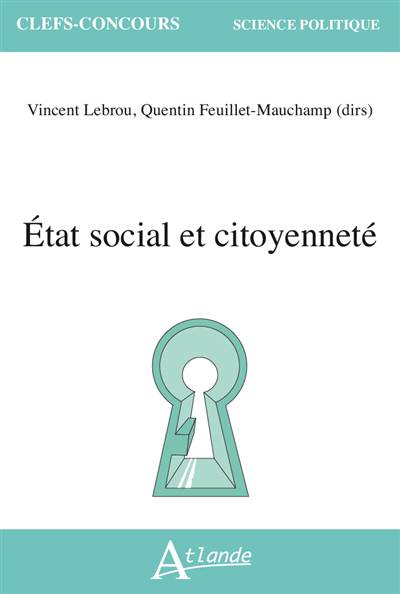 CLEFS-CONCOURS SCIENCE POLITIQUE

Vincent Lebrou, Quentin Feuillet-Mauchamp (dirs)

État social et citoyenneté

Atlande